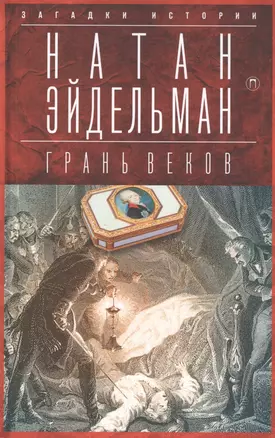 ЗАГАДКИ ИСТОРИИ

НАТАН ЭЙДЕЛЬМАН

П

ГРАНЬ ВЕКОВ